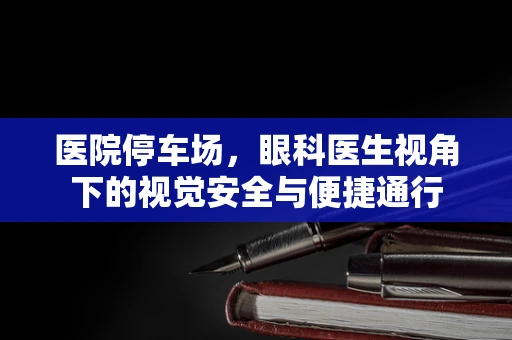 医院停车场，眼科医生视角下的视觉安全与便捷通行